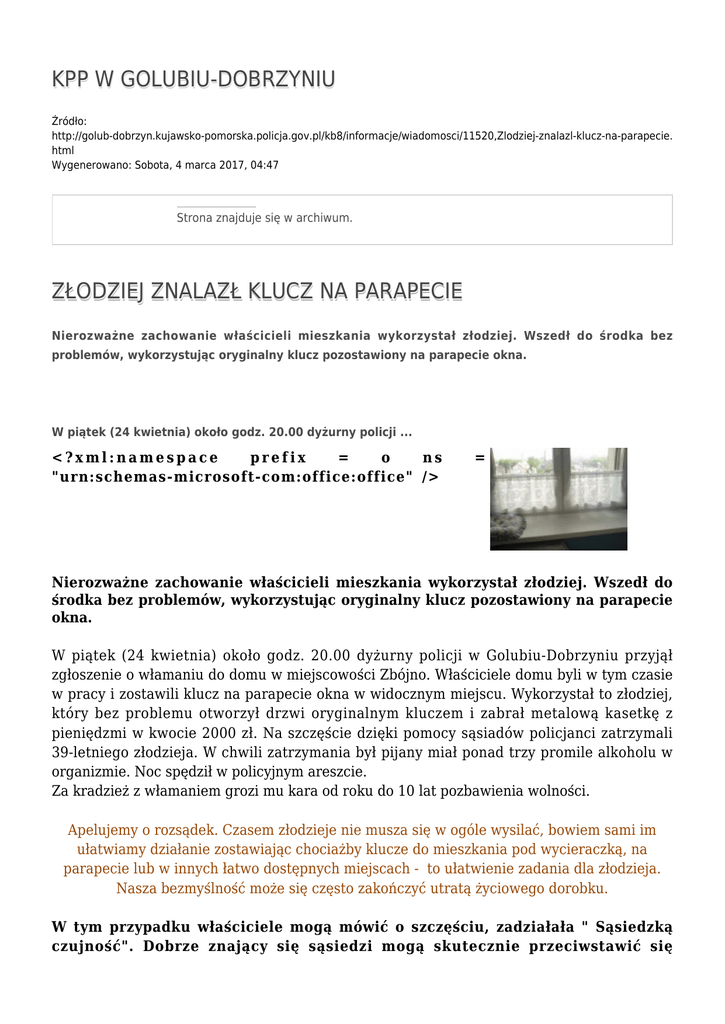 KPP W GOLUBIU-DOBRZYNIU

Źródło: http://golub-dobrzyn.kujawsko-pomorska.policja.gov.pl/kb8/informacje/wiadomosci/11520,Zlodziej-znalazl-klucz-na-parapecie.html
Wygenerowano: Sobota, 4 marca 2017, 04:47

Strona znajduje się w archiwum.

ZŁODZIEJ ZNALAZŁ KLUCZ NA PARAPECIE

Nierozważne zachowanie właścicieli mieszkania wykorzystał złodziej. Wszedł do środka bez problemów, wykorzystując oryginalny klucz pozostawiony na parapecie okna.

W piątek (24 kwietnia) około godz. 20.00 dyżurny policji ...

<?xml:namespace prefix = o ns = "urn:schemas-microsoft-com:office:office" />

Nierozważne zachowanie właścicieli mieszkania wykorzystał złodziej. Wszedł do środka bez problemów, wykorzystując oryginalny klucz pozostawiony na parapecie okna.

W piątek (24 kwietnia) około godz. 20.00 dyżurny policji w Golubiu-Dobrzyniu przyjął zgłoszenie o włamaniu do domu w miejscowości Zbójno. Właściciele domu byli w tym czasie w pracy i zostawili klucz na parapecie okna w widocznym miejscu. Wykorzystał to złodziej, który bez problemu otworzył drzwi oryginalnym kluczem i zabrał metalową kasetkę z pieniędzmi w kwocie 2000 zł. Na szczęście dzięki pomocy sąsiadów policjanci zatrzymali 39-letniego złodzieja. W chwili zatrzymania był pijany miał ponad trzy promile alkoholu w organizmie. Noc spędził w policyjnym areszcie.
Za kradzież z włamaniem grozi mu kara od roku do 10 lat pozbawienia wolności.

Apelujemy o rozsądek. Czasem złodzieje nie musza się w ogóle wysilać, bowiem sami im ułatwiamy działanie zostawiając chociażby klucze do mieszkania pod wycieraczką, na parapecie lub w innych łatwo dostępnych miejscach - to ułatwienie zadania dla złodzieja. Nasza bezmyślność może się często zakończyć utratą życiowego dorobku.

W tym przypadku właściciele mogą mówić o szczęściu, zadziałała " Sąsiedzką czujność". Dobrze znający się sąsiedzi mogą skutecznie przeciwstawić się